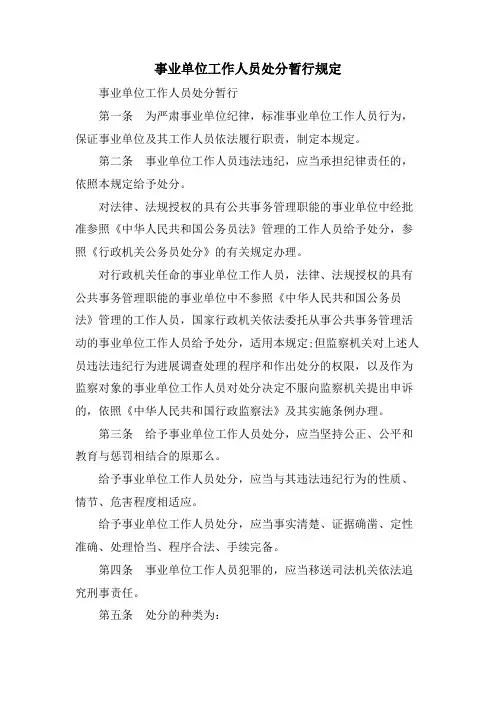 事业单位工作人员处分暂行规定

事业单位工作人员处分暂行

第一条　为严肃事业单位纪律，标准事业单位工作人员行为，保证事业单位及其工作人员依法履行职责，制定本规定。

第二条　事业单位工作人员违法违纪，应当承担纪律责任的，依照本规定给予处分。

对法律、法规授权的具有公共事务管理职能的事业单位中经批准参照《中华人民共和国公务员法》管理的工作人员给予处分，参照《行政机关公务员处分》的有关规定办理。

对行政机关任命的事业单位工作人员，法律、法规授权的具有公共事务管理职能的事业单位中不参照《中华人民共和国公务员法》管理的工作人员，国家行政机关依法委托从事公共事务管理活动的事业单位工作人员给予处分，适用本规定;但监察机关对上述人员违法违纪行为进展调查处理的程序和作出处分的权限，以及作为监察对象的事业单位工作人员对处分决定不服向监察机关提出申诉的，依照《中华人民共和国行政监察法》及其实施条例办理。

第三条　给予事业单位工作人员处分，应当坚持公正、公平和教育与惩罚相结合的原那么。

给予事业单位工作人员处分，应当与其违法违纪行为的性质、情节、危害程度相适应。

给予事业单位工作人员处分，应当事实清楚、证据确凿、定性准确、处理恰当、程序合法、手续完备。

第四条　事业单位工作人员犯罪的，应当移送司法机关依法追究刑事责任。

第五条　处分的种类为: